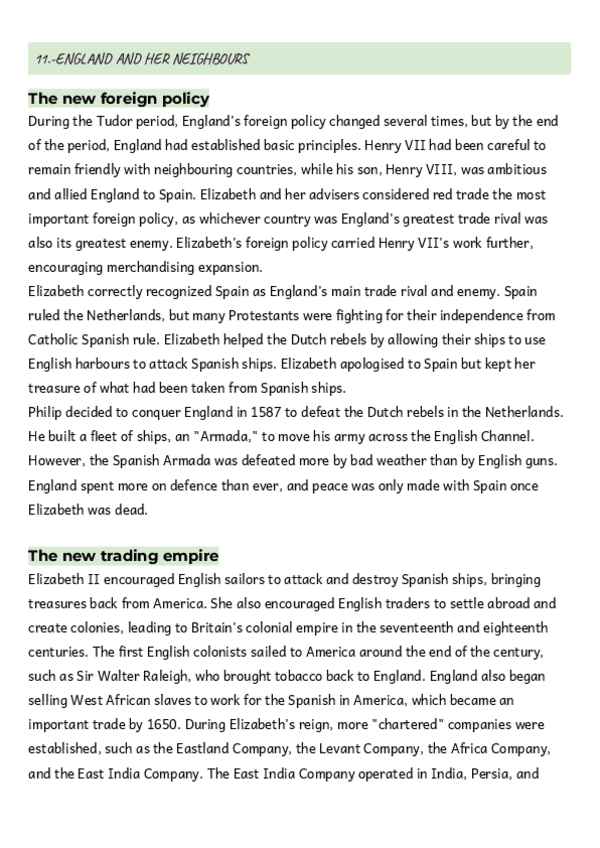 11.-ENGLAND AND HER NEIGHBOURS

The new foreign policy

During the Tudor period, England's foreign policy changed several times, but by the end of the period, England had established basic principles. Henry VII had been careful to remain friendly with neighbouring countries, while his son, Henry VIII, was ambitious and allied England to Spain. Elizabeth and her advisers considered red trade the most important foreign policy, as whichever country was England's greatest trade rival was also its greatest enemy. Elizabeth's foreign policy carried Henry VII's work further, encouraging merchandising expansion.

Elizabeth correctly recognized Spain as England's main trade rival and enemy. Spain ruled the Netherlands, but many Protestants were fighting for their independence from Catholic Spanish rule. Elizabeth helped the Dutch rebels by allowing their ships to use English harbours to attack Spanish ships. Elizabeth apologised to Spain but kept her treasure of what had been taken from Spanish ships.

Philip decided to conquer England in 1587 to defeat the Dutch rebels in the Netherlands. He built a fleet of ships, an "Armada," to move his army across the English Channel. However, the Spanish Armada was defeated more by bad weather than by English guns. England spent more on defence than ever, and peace was only made with Spain once Elizabeth was dead.

The new trading empire

Elizabeth II encouraged English sailors to attack and destroy Spanish ships, bringing treasures back from America. She also encouraged English traders to settle abroad and create colonies, leading to Britain's colonial empire in the seventeenth and eighteenth centuries. The first English colonists sailed to America around the end of the century, such as Sir Walter Raleigh, who brought tobacco back to England. England also began selling West African slaves to work for the Spanish in America, which became an important trade by 1650. During Elizabeth's reign, more "chartered" companies were established, such as the Eastland Company, the Levant Company, the Africa Company, and the East India Company. The East India Company operated in India, Persia, and